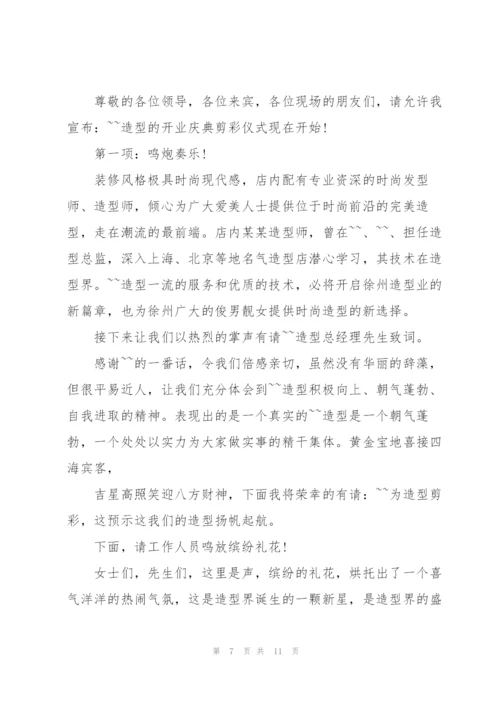 尊敬的各位领导，各位来宾，各位现场的朋友们，请允许我宣布：``造型的开业庆典剪彩仪式现在开始！

第一项：鸣炮奏乐！

装修风格极具时尚现代感，店内配有专业资深的时尚发型师、造型师，倾心为广大爱美人士提供位于时尚前沿的完美造型，走在潮流的最前端。店内某某造型师，曾在``、``、担任造型总监，深入上海、北京等地名气造型店潜心学习，其技术在造型界。``造型一流的服务和优质的技术，必将开启徐州造型业的新篇章，也为徐州广大的俊男靓女提供时尚造型的新选择。

接下来让我们以热烈的掌声有请``造型总经理先生致词。

感谢``的一番话，令我们倍感亲切，虽然没有华丽的辞藻，但很平易近人，让我们充分体会到``造型积极向上、朝气蓬勃、自我进取的精神。表现出的是一个真实的``造型是一个朝气蓬勃，一个处处以实力为大家做实事的精干集体。黄金宝地喜接四海宾客，

吉星高照笑迎八方财神，下面我将荣幸的有请：``为造型剪彩，这预示这我们的造型扬帆起航。

下面，请工作人员鸣放缤纷礼花！

女士们，先生们，这里是声，缤纷的礼花，烘托出了一个喜气洋洋的热闹气氛，这是造型界诞生的一颗新星，是造型界的盛

第 7 页 共 11 页